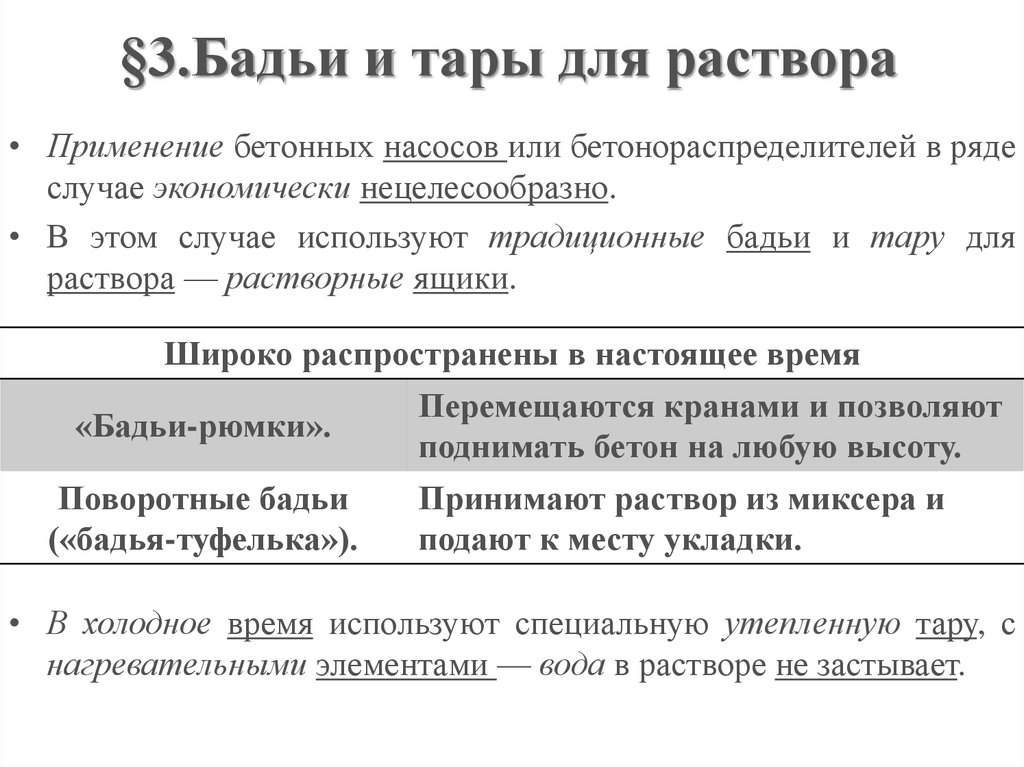 §3.Бадьи и тары для раствора

• Применение бетонных насосов или бетонораспределителей в ряде случае экономически нецелесообразно.

• В этом случае используют традиционные бадьи и тару для раствора — растворные ящики.

| Широко распространены в настоящее время | |
|---|---|
| «Бадьи-рюмки». | Перемещаются кранами и позволяют поднимать бетон на любую высоту. |
| Поворотные бадьи («бадья-туфелька»). | Принимают раствор из миксера и подают к месту укладки. |

• В холодное время используют специальную утепленную тару, с нагревательными элементами — вода в растворе не застывает.